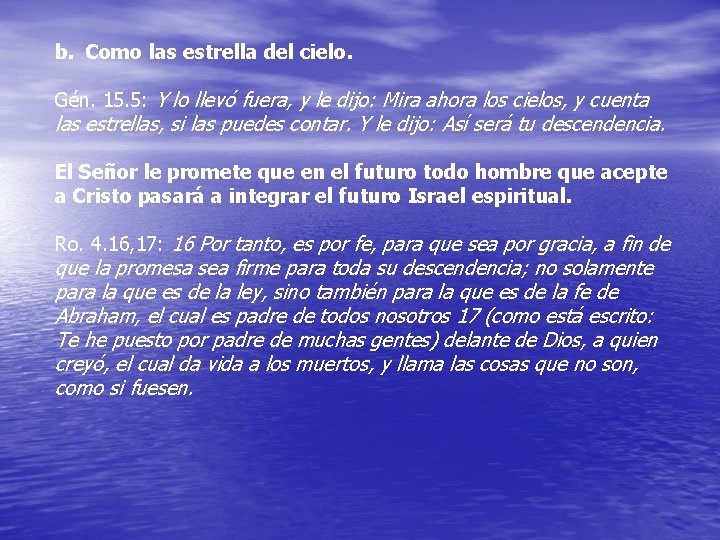 b. Como las estrella del cielo.

Gén. 15.5: Y lo llevó fuera, y le dijo: Mira ahora los cielos, y cuenta las estrellas, si las puedes contar. Y le dijo: Así será tu descendencia.

El Señor le promete que en el futuro todo hombre que acepte a Cristo pasará a integrar el futuro Israel espiritual.

Ro. 4.16,17: 16 Por tanto, es por fe, para que sea por gracia, a fin de que la promesa sea firme para toda su descendencia; no solamente para la que es de la ley, sino también para la que es de la fe de Abraham, el cual es padre de todos nosotros 17 (como está escrito: Te he puesto por padre de muchas gentes) delante de Dios, a quien creyó, el cual da vida a los muertos, y llama las cosas que no son, como si fuesen.